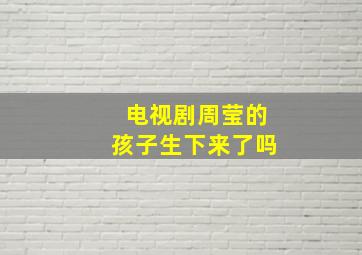 电视剧周莹的
孩子生下来了吗